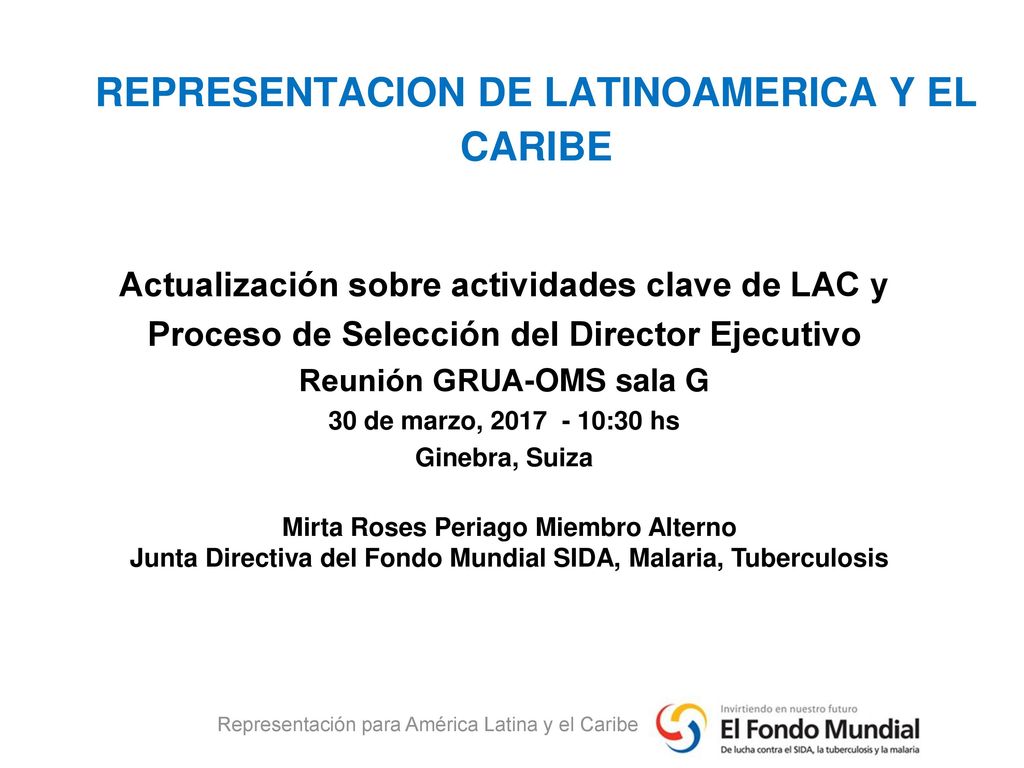 REPRESENTACION DE LATINOAMERICA Y EL CARIBE

Actualización sobre actividades clave de LAC y Proceso de Selección del Director Ejecutivo
Reunión GRUA-OMS sala G
30 de marzo, 2017 - 10:30 hs
Ginebra, Suiza

Mirta Roses Periago Miembro Alterno
Junta Directiva del Fondo Mundial SIDA, Malaria, Tuberculosis

Representación para América Latina y el Caribe

Invirtiendo en nuestro futuro
El Fondo Mundial
De lucha contra el SIDA, la tuberculosis y la malaria